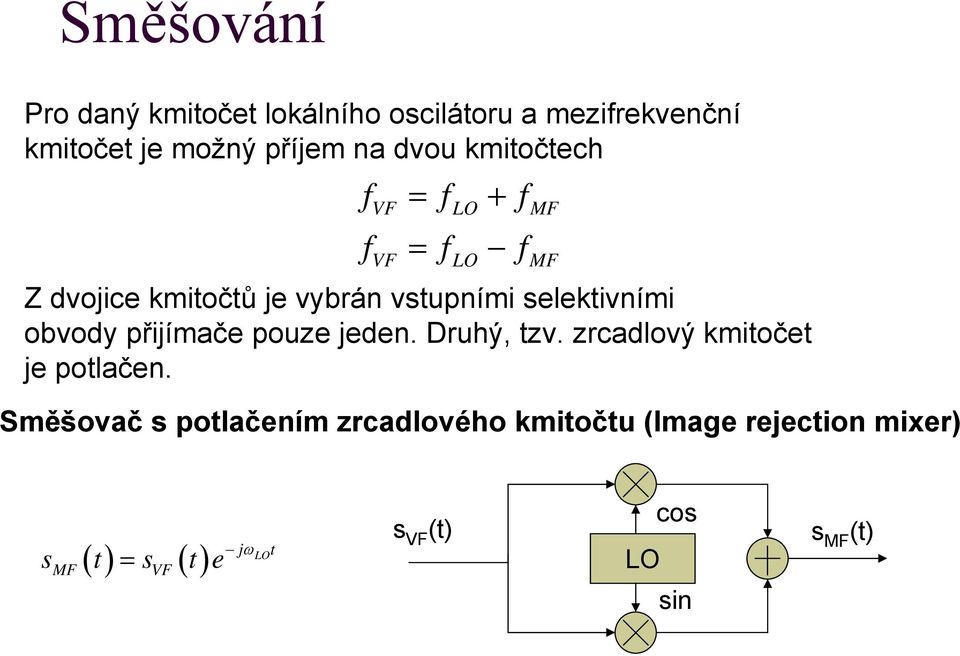 Směšování

Pro daný kmitočet lokálního oscilátoru a mezifrekvenční kmitočet je možný příjem na dvou kmitočtech

$f_{VF} = f_{LO} + f_{MF}$

$f_{VF} = f_{LO} - f_{MF}$

Z dvojice kmitočtů je vybrán vstupními selektivními obvody přijímače pouze jeden. Druhý, tzv. zrcadlový kmitočet je potlačen.

Směšovač s potlačením zrcadlového kmitočtu (Image rejection mixer)

$s_{MF}(t) = s_{VF}(t)e^{-j\omega_{LO}t}$

$s_{VF}(t)$

cos

LO

sin

$s_{MF}(t)$